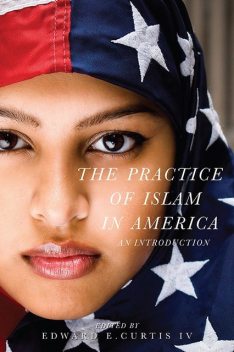 THE PRACTICE OF ISLAM IN AMERICA

AN INTRODUCTION

EDITED BY
EDWARD E. CURTIS IV